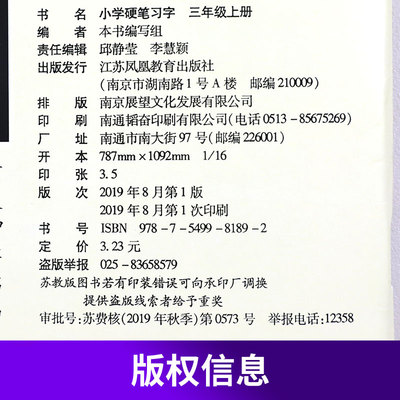 书 名 小学硬笔习字 三年级上册
编 者 本书编写组
责任编辑 邱静莹 李慧颖
出版发行 江苏凤凰教育出版社
(南京市湖南路1号A楼 邮编210009)
排 版 南京展望文化发展有限公司
印 刷 南通韬奋印刷有限公司(电话0513-85675269)
厂 址 南通市南大街97号(邮编226001)
开 本 787mm×1092mm 1/16
印 张 3.5
版 次 2019年8月第1版
2019年8月第1次印刷
书 号 ISBN 978-7-5499-8189-2
定 价 3.23元
盗版举报 025-83658579

苏教版图书若有印装错误可向承印厂调换
提供盗版线索者给予重奖

审批号:苏费核(2019年秋季)第0573号 举报电话:12358

版权信息